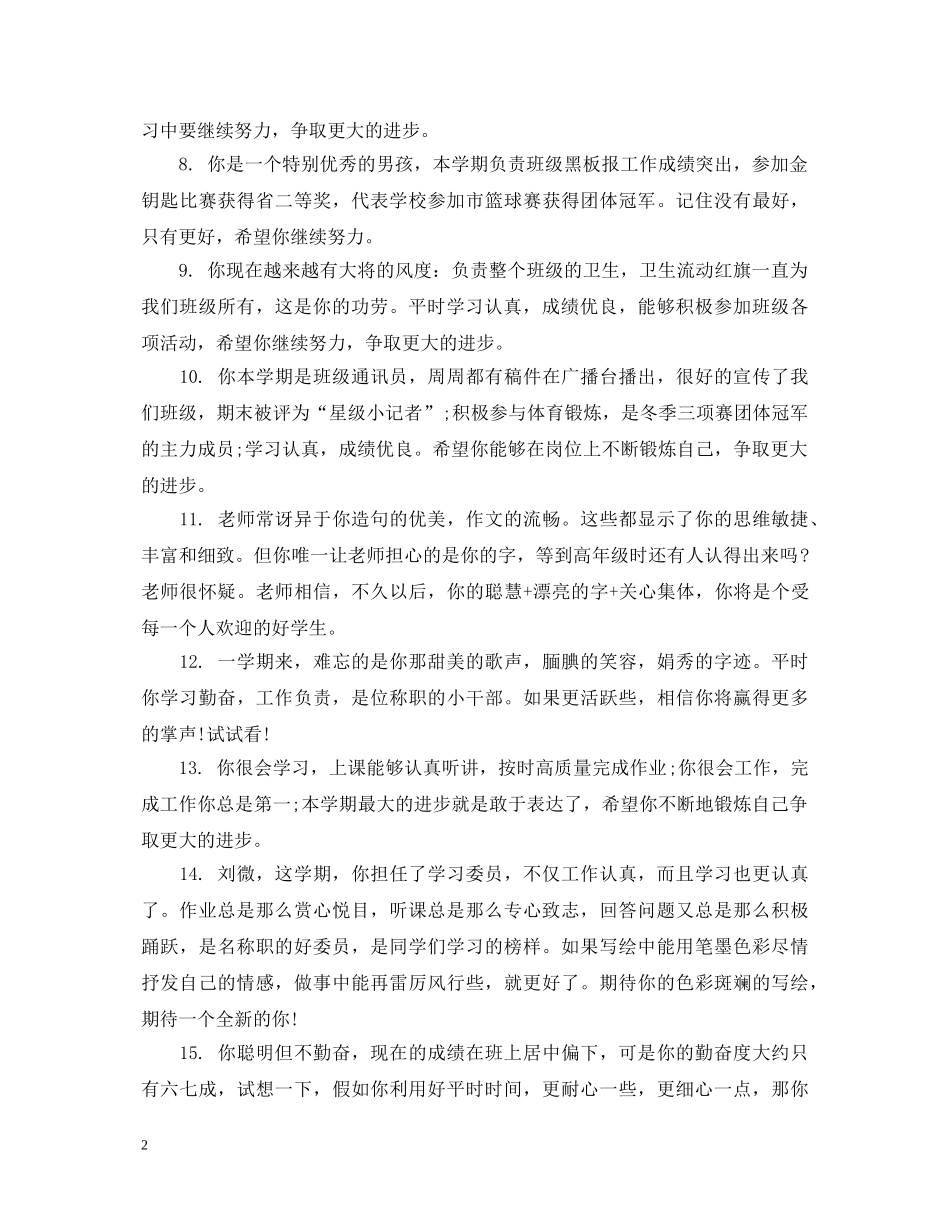 习中要继续努力，争取更大的进步。

8. 你是一个特别优秀的男孩，本学期负责班级黑板报工作成绩突出，参加金钥匙比赛获得省二等奖，代表学校参加市篮球赛获得团体冠军。记住没有最好，只有更好，希望你继续努力。

9. 你现在越来越有大将的风度：负责整个班级的卫生，卫生流动红旗一直为我们班级所有，这是你的功劳。平时学习认真，成绩优良，能够积极参加班级各项活动，希望你继续努力，争取更大的进步。

10. 你本学期是班级通讯员，周周都有稿件在广播台播出，很好的宣传了我们班级，期末被评为“星级小记者”;积极参与体育锻炼，是冬季三项赛团体冠军的主力成员;学习认真，成绩优良。希望你能够在岗位上不断锻炼自己，争取更大的进步。

11. 老师常讶异于你造句的优美，作文的流畅。这些都显示了你的思维敏捷、丰富和细致。但你唯一让老师担心的是你的字，等到高年级时还有人认得出来吗?老师很怀疑。老师相信，不久以后，你的聪慧+漂亮的字+关心集体，你将是个受每一个人欢迎的好学生。

12. 一学期来，难忘的是你那甜美的歌声，腼腆的笑容，娟秀的字迹。平时你学习勤奋，工作负责，是位称职的小干部。如果更活跃些，相信你将赢得更多的掌声!试试看!

13. 你很会学习，上课能够认真听讲，按时高质量完成作业;你很会工作，完成工作你总是第一;本学期最大的进步就是敢于表达了，希望你不断地锻炼自己争取更大的进步。

14. 刘微，这学期，你担任了学习委员，不仅工作认真，而且学习也更认真了。作业总是那么赏心悦目，听课总是那么专心致志，回答问题又总是那么积极踊跃，是名称职的好委员，是同学们学习的榜样。如果写绘中能用笔墨色彩尽情抒发自己的情感，做事中能再雷厉风行些，就更好了。期待你的色彩斑斓的写绘，期待一个全新的你!

15. 你聪明但不勤奋，现在的成绩在班上居中偏下，可是你的勤奋度大约只有六七成，试想一下，假如你利用好平时时间，更耐心一些，更细心一点，那你

2